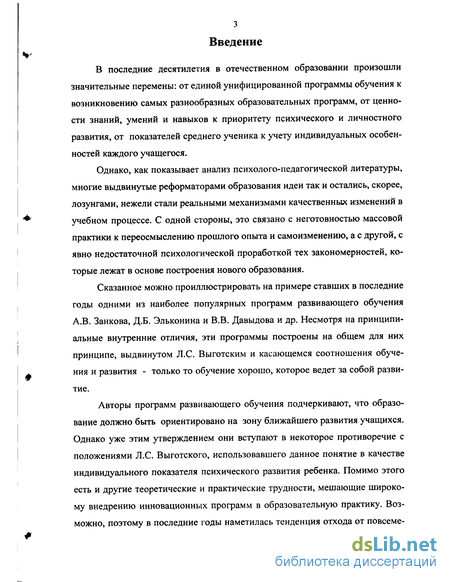 3

Введение

В последние десятилетия в отечественном образовании произошли значительные перемены: от единой унифицированной программы обучения к возникновению самых разнообразных образовательных программ, от ценности знаний, умений и навыков к приоритету психического и личностного развития, от показателей среднего ученика к учету индивидуальных особенностей каждого учащегося.

Однако, как показывает анализ психолого-педагогической литературы, многие выдвинутые реформаторами образования идеи так и остались, скорее, лозунгами, нежели стали реальными механизмами качественных изменений в учебном процессе. С одной стороны, это связано с неготовностью массовой практики к переосмыслению прошлого опыта и самоизменению, а с другой, с явно недостаточной психологической проработкой тех закономерностей, которые лежат в основе построения нового образования.

Сказанное можно проиллюстрировать на примере ставших в последние годы одними из наиболее популярных программ развивающего обучения А.В. Занкова, Д.Б. Эльконина и В.В. Давыдова и др. Несмотря на принципиальные внутренние отличия, эти программы построены на общем для них принципе, выдвинутом Л.С. Выготским и касающемся соотношения обучения и развития - только то обучение хорошо, которое ведет за собой развитие.

Авторы программ развивающего обучения подчеркивают, что образование должно быть ориентировано на зону ближайшего развития учащихся. Однако уже этим утверждением они вступают в некоторое противоречие с положениями Л.С. Выготского, использовавшего данное понятие в качестве индивидуального показателя психического развития ребенка. Помимо этого есть и другие теоретические и практические трудности, мешающие широкому внедрению инновационных программ в образовательную практику. Возможно, поэтому в последние годы наметилась тенденция отхода от повсеме-

dsLib.net
библиотека диссертаций